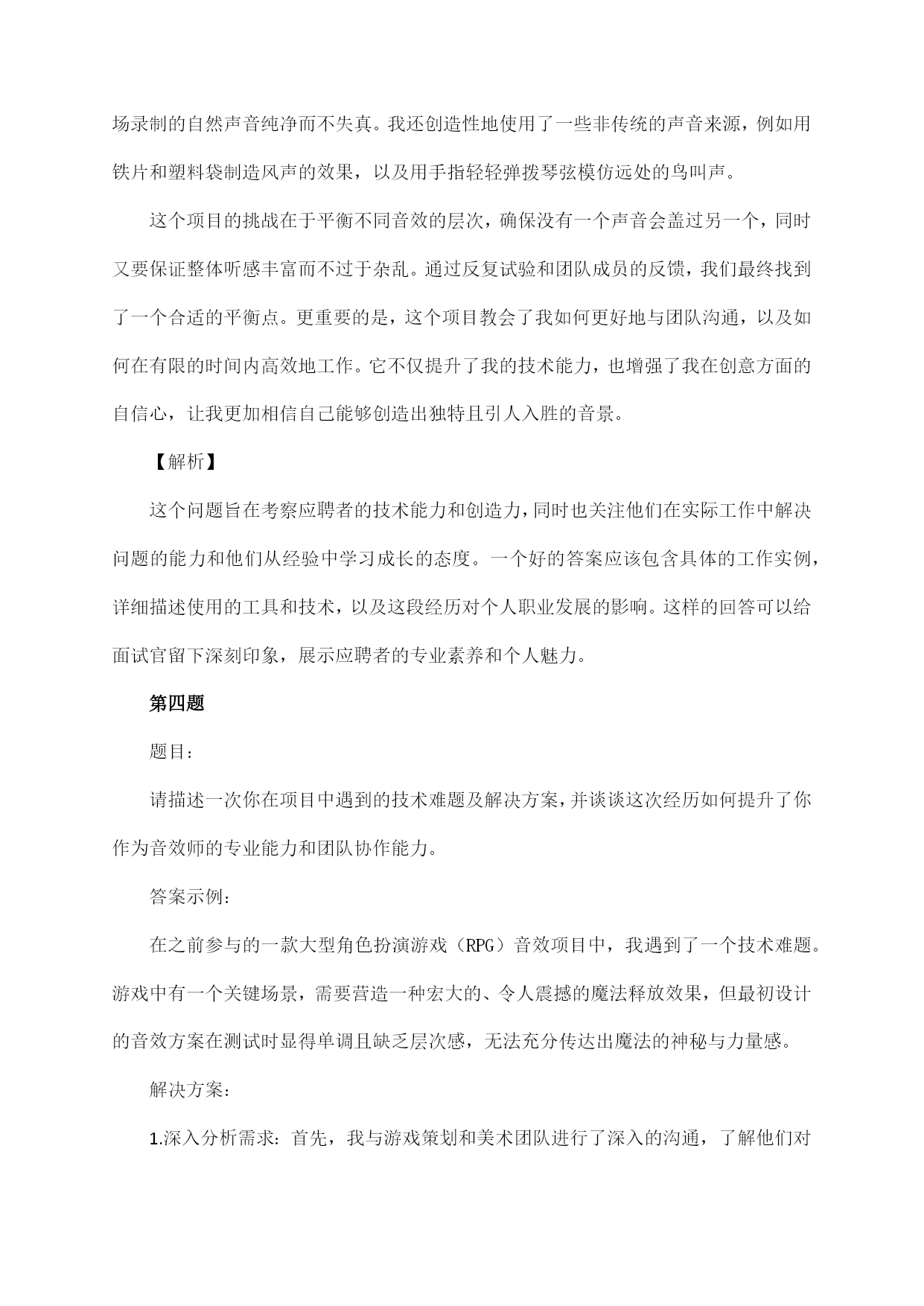 场录制的自然声音纯净而不失真。我还创造性地使用了一些非传统的声音来源，例如用铁片和塑料袋制造风声的效果，以及用手指轻轻弹拨琴弦模仿远处的鸟叫声。

这个项目的挑战在于平衡不同音效的层次，确保没有一个声音会盖过另一个，同时又要保证整体听感丰富而不过于杂乱。通过反复试验和团队成员的反馈，我们最终找到了一个合适的平衡点。更重要的是，这个项目教会了我如何更好地与团队沟通，以及如何在有限的时间内高效地工作。它不仅提升了我的技术能力，也增强了我在创意方面的自信心，让我更加相信自己能够创造出独特且引人入胜的音景。

【解析】

这个问题旨在考察应聘者的技术能力和创造力，同时也关注他们在实际工作中解决问题的能力和他们从经验中学习成长的态度。一个好的答案应该包含具体的工作实例，详细描述使用的工具和技术，以及这段经历对个人职业发展的影响。这样的回答可以给面试官留下深刻印象，展示应聘者的专业素养和个人魅力。

第四题

题目：

请描述一次你在项目中遇到的技术难题及解决方案，并谈谈这次经历如何提升了你作为音效师的专业能力和团队协作能力。

答案示例：

在之前参与的一款大型角色扮演游戏（RPG）音效项目中，我遇到了一个技术难题。游戏中有一个关键场景，需要营造一种宏大的、令人震撼的魔法释放效果，但最初设计的音效方案在测试时显得单调且缺乏层次感，无法充分传达出魔法的神秘与力量感。

解决方案：

1.深入分析需求：首先，我与游戏策划和美术团队进行了深入的沟通，了解他们对